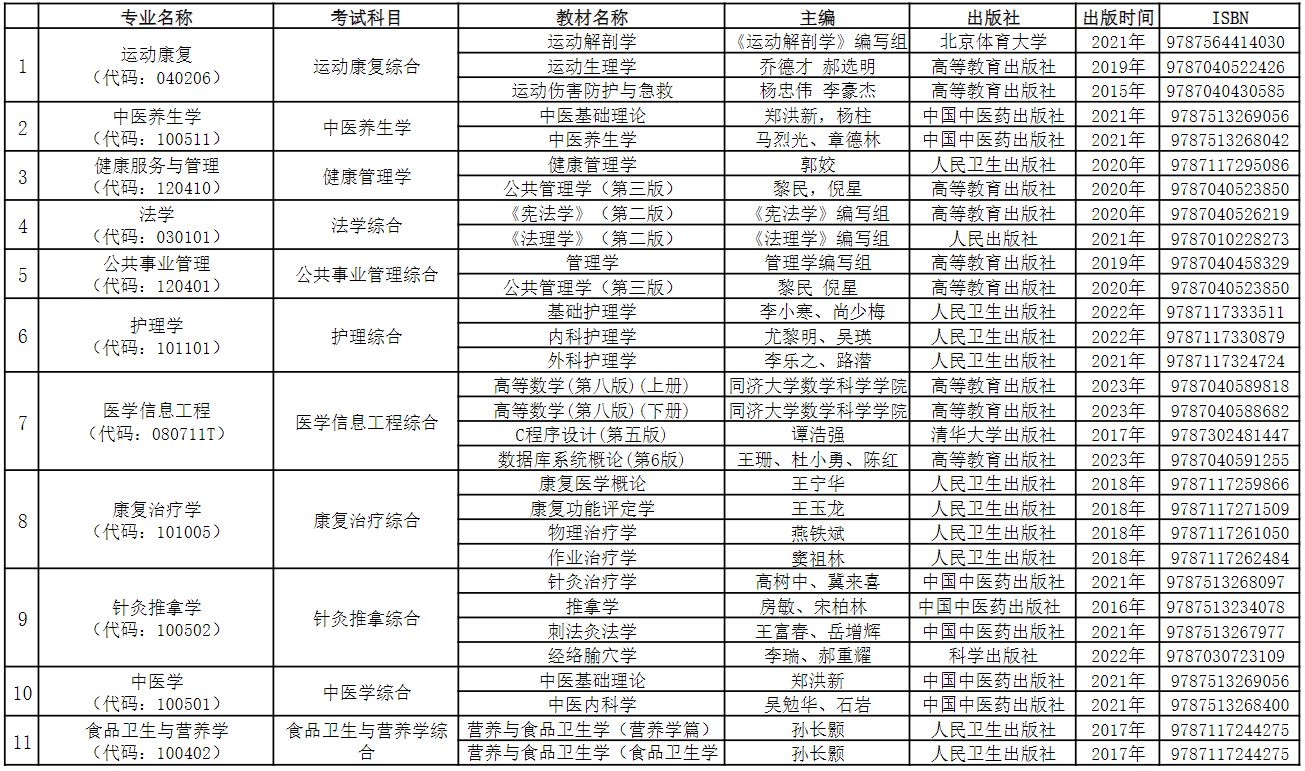 | | 专业名称 | 考试科目 | 教材名称 | 主编 | 出版社 | 出版时间 | ISBN |
|---|---|---|---|---|---|---|---|
| 1 | 运动康复（代码：040206） | 运动康复综合 | 运动解剖学 | 《运动解剖学》编写组 | 北京体育大学 | 2021年 | 9787564414030 |
| | | | 运动生理学 | 乔德才 郝选明 | 高等教育出版社 | 2019年 | 9787040522426 |
| | | | 运动伤害防护与急救 | 杨忠伟 李豪杰 | 高等教育出版社 | 2015年 | 9787040430585 |
| 2 | 中医养生学（代码：100511） | 中医养生学 | 中医基础理论 | 郑洪新，杨柱 | 中国中医药出版社 | 2021年 | 9787513269056 |
| | | | 中医养生学 | 马烈光、章德林 | 中国中医药出版社 | 2021年 | 9787513268042 |
| 3 | 健康服务与管理（代码：120410） | 健康管理学 | 健康管理学 | 郭姣 | 人民卫生出版社 | 2020年 | 9787117295086 |
| | | | 公共管理学（第三版） | 黎民，倪星 | 高等教育出版社 | 2020年 | 9787040523850 |
| 4 | 法学（代码：030101） | 法学综合 | 《宪法学》（第二版） | 《宪法学》编写组 | 高等教育出版社 | 2020年 | 9787040526219 |
| | | | 《法理学》（第二版） | 《法理学》编写组 | 人民出版社 | 2021年 | 9787010228273 |
| 5 | 公共事业管理（代码：120401） | 公共事业管理综合 | 管理学 | 管理学编写组 | 高等教育出版社 | 2019年 | 9787040458329 |
| | | | 公共管理学（第三版） | 黎民 倪星 | 高等教育出版社 | 2020年 | 9787040523850 |
| 6 | 护理学（代码：101101） | 护理综合 | 基础护理学 | 李小寒、尚少梅 | 人民卫生出版社 | 2022年 | 9787117333511 |
| | | | 内科护理学 | 尤黎明、吴瑛 | 人民卫生出版社 | 2022年 | 9787117330879 |
| | | | 外科护理学 | 李乐之、路潜 | 人民卫生出版社 | 2021年 | 9787117324724 |
| 7 | 医学信息工程（代码：080711T） | 医学信息工程综合 | 高等数学(第八版)(上册) | 同济大学数学科学学院 | 高等教育出版社 | 2023年 | 9787040589818 |
| | | | 高等数学(第八版)(下册) | 同济大学数学科学学院 | 高等教育出版社 | 2023年 | 9787040588682 |
| | | | C程序设计(第五版) | 谭浩强 | 清华大学出版社 | 2017年 | 9787302481447 |
| | | | 数据库系统概论(第6版) | 王珊、杜小勇、陈红 | 高等教育出版社 | 2023年 | 9787040591255 |
| 8 | 康复治疗学（代码：101005） | 康复治疗综合 | 康复医学概论 | 王宁华 | 人民卫生出版社 | 2018年 | 9787117259866 |
| | | | 康复功能评定学 | 王玉龙 | 人民卫生出版社 | 2018年 | 9787117271509 |
| | | | 物理治疗学 | 燕铁斌 | 人民卫生出版社 | 2018年 | 9787117261050 |
| | | | 作业治疗学 | 窦祖林 | 人民卫生出版社 | 2018年 | 9787117262484 |
| 9 | 针灸推拿学（代码：100502） | 针灸推拿综合 | 针灸治疗学 | 高树中、冀来喜 | 中国中医药出版社 | 2021年 | 9787513268097 |
| | | | 推拿学 | 房敏、宋柏林 | 中国中医药出版社 | 2016年 | 9787513234078 |
| | | | 刺法灸法学 | 王富春、岳增辉 | 中国中医药出版社 | 2021年 | 9787513267977 |
| | | | 经络腧穴学 | 李瑞、郝重耀 | 科学出版社 | 2022年 | 9787030723109 |
| 10 | 中医学（代码：100501） | 中医学综合 | 中医基础理论 | 郑洪新 | 中国中医药出版社 | 2021年 | 9787513269056 |
| | | | 中医内科学 | 吴勉华、石岩 | 中国中医药出版社 | 2021年 | 9787513268400 |
| 11 | 食品卫生与营养学（代码：100402） | 食品卫生与营养学综合 | 营养与食品卫生学（营养学篇） | 孙长颢 | 人民卫生出版社 | 2017年 | 9787117244275 |
| | | | 营养与食品卫生学（食品卫生学 | 孙长颢 | 人民卫生出版社 | 2017年 | 9787117244275 |